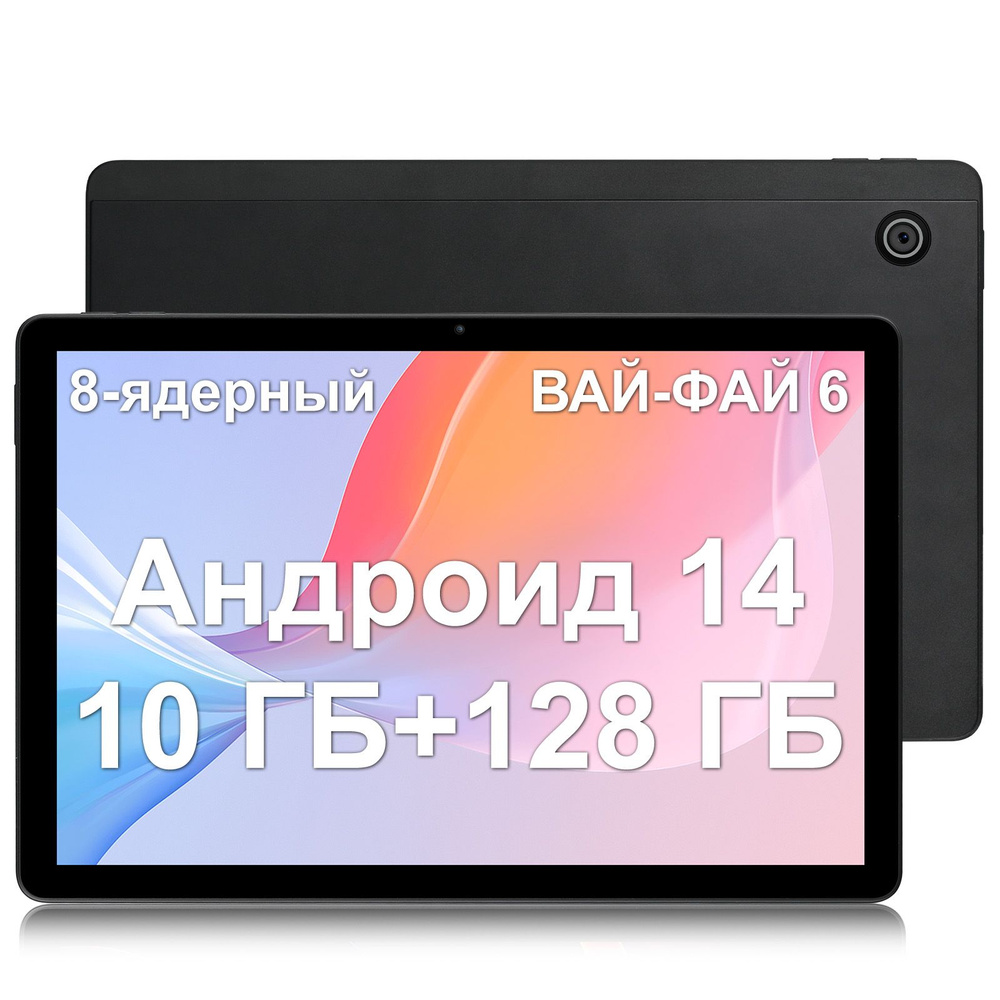 8-ядерный

ВАЙ-ФАЙ 6

Андроид 14
10 ГБ+128 ГБ